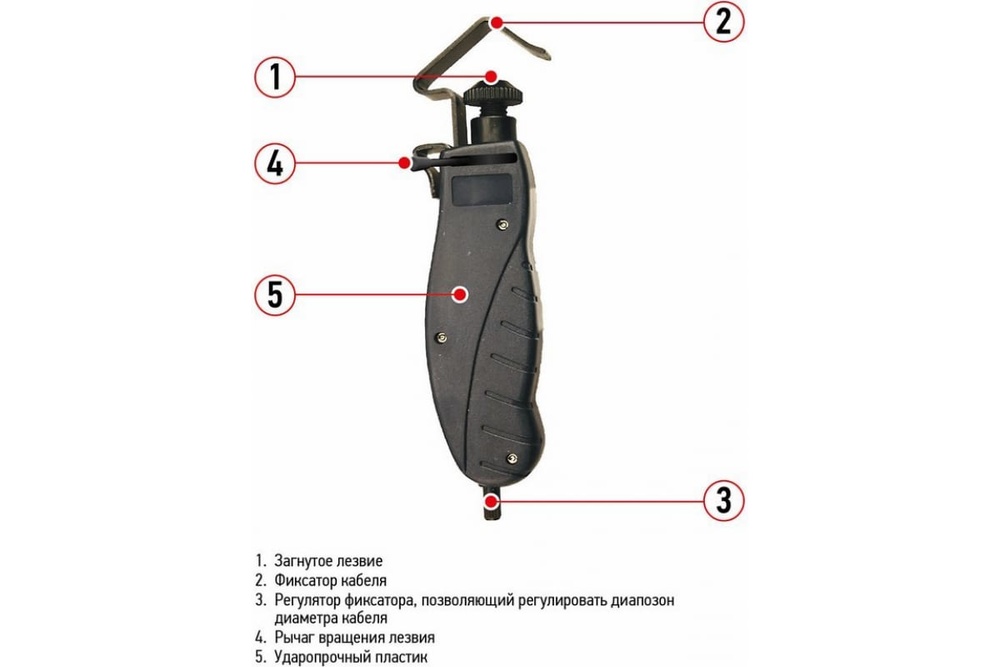 2

1

4

5

3

1. Загнутое лезвие
2. Фиксатор кабеля
3. Регулятор фиксатора, позволяющий регулировать диапозон диаметра кабеля
4. Рычаг вращения лезвия
5. Ударопрочный пластик